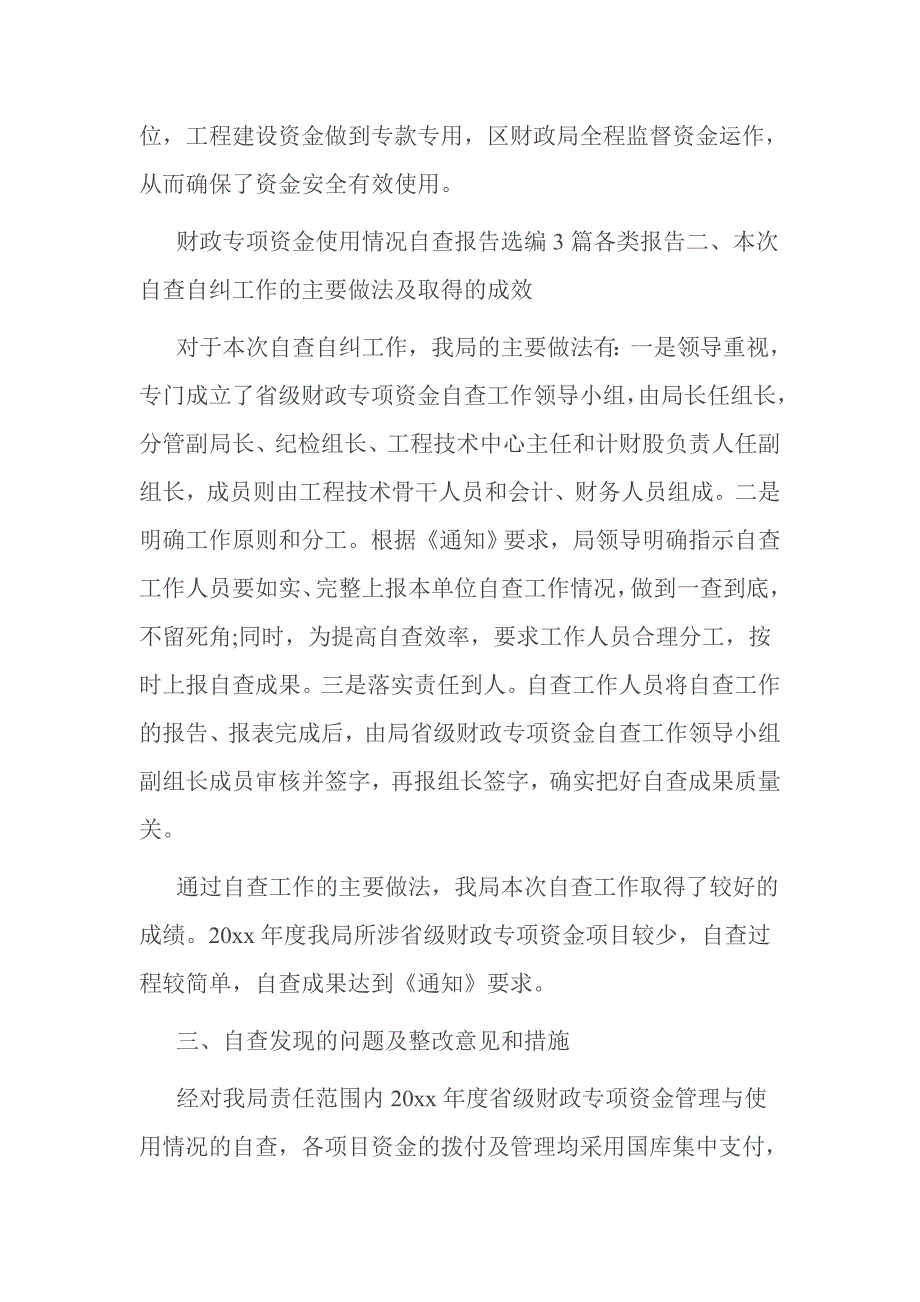 位，工程建设资金做到专款专用，区财政局全程监督资金运作，从而确保了资金安全有效使用。

财政专项资金使用情况自查报告选编 3 篇各类报告二、本次自查自纠工作的主要做法及取得的成效

对于本次自查自纠工作，我局的主要做法有：一是领导重视，专门成立了省级财政专项资金自查工作领导小组，由局长任组长，分管副局长、纪检组长、工程技术中心主任和计财股负责人任副组长，成员则由工程技术骨干人员和会计、财务人员组成。二是明确工作原则和分工。根据《通知》要求，局领导明确指示自查工作人员要如实、完整上报本单位自查工作情况，做到一查到底，不留死角;同时，为提高自查效率，要求工作人员合理分工，按时上报自查成果。三是落实责任到人。自查工作人员将自查工作的报告、报表完成后，由局省级财政专项资金自查工作领导小组副组长成员审核并签字，再报组长签字，确实把好自查成果质量关。

通过自查工作的主要做法，我局本次自查工作取得了较好的成绩。20xx 年度我局所涉省级财政专项资金项目较少，自查过程较简单，自查成果达到《通知》要求。

三、自查发现的问题及整改意见和措施

经对我局责任范围内 20xx 年度省级财政专项资金管理与使用情况的自查，各项目资金的拨付及管理均采用国库集中支付，